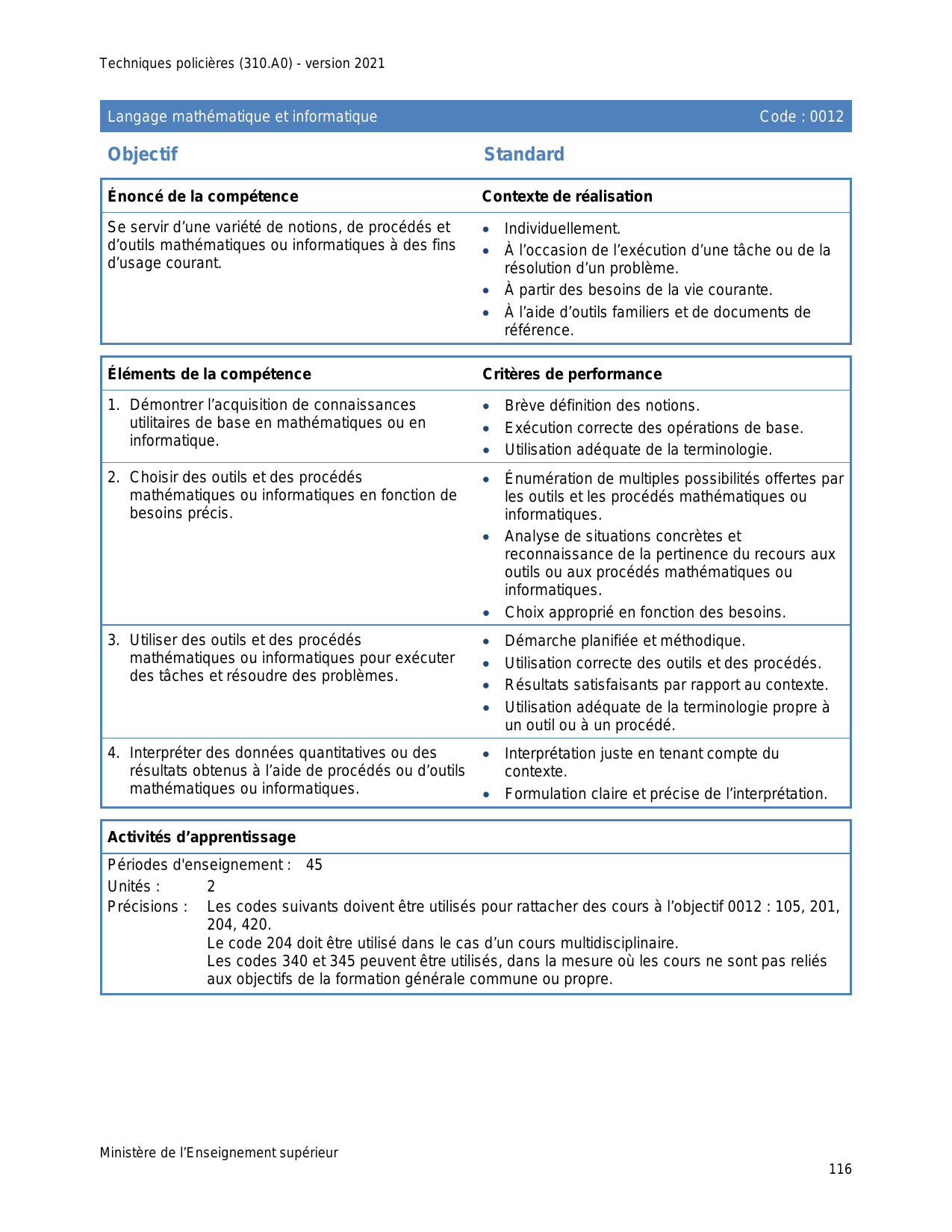 Techniques policières (310.A0) - version 2021

Langage mathématique et informatique Code : 0012

Objectif

Standard

| Énoncé de la compétence | Contexte de réalisation |
|---|---|
| Se servir d'une variété de notions, de procédés et d'outils mathématiques ou informatiques à des fins d'usage courant. | • Individuellement. • À l'occasion de l'exécution d'une tâche ou de la résolution d'un problème. • À partir des besoins de la vie courante. • À l'aide d'outils familiers et de documents de référence. |

| Éléments de la compétence | Critères de performance |
|---|---|
| 1. Démontrer l'acquisition de connaissances utilitaires de base en mathématiques ou en informatique. | • Brève définition des notions. • Exécution correcte des opérations de base. • Utilisation adéquate de la terminologie. |
| 2. Choisir des outils et des procédés mathématiques ou informatiques en fonction de besoins précis. | • Énumération de multiples possibilités offertes par les outils et les procédés mathématiques ou informatiques. • Analyse de situations concrètes et reconnaissance de la pertinence du recours aux outils ou aux procédés mathématiques ou informatiques. • Choix approprié en fonction des besoins. |
| 3. Utiliser des outils et des procédés mathématiques ou informatiques pour exécuter des tâches et résoudre des problèmes. | • Démarche planifiée et méthodique. • Utilisation correcte des outils et des procédés. • Résultats satisfaisants par rapport au contexte. • Utilisation adéquate de la terminologie propre à un outil ou à un procédé. |
| 4. Interpréter des données quantitatives ou des résultats obtenus à l'aide de procédés ou d'outils mathématiques ou informatiques. | • Interprétation juste en tenant compte du contexte. • Formulation claire et précise de l'interprétation. |

Activités d'apprentissage

Périodes d'enseignement : 45
Unités : 2
Précisions : Les codes suivants doivent être utilisés pour rattacher des cours à l'objectif 0012 : 105, 201, 204, 420.
Le code 204 doit être utilisé dans le cas d'un cours multidisciplinaire.
Les codes 340 et 345 peuvent être utilisés, dans la mesure où les cours ne sont pas reliés aux objectifs de la formation générale commune ou propre.

Ministère de l'Enseignement supérieur

116